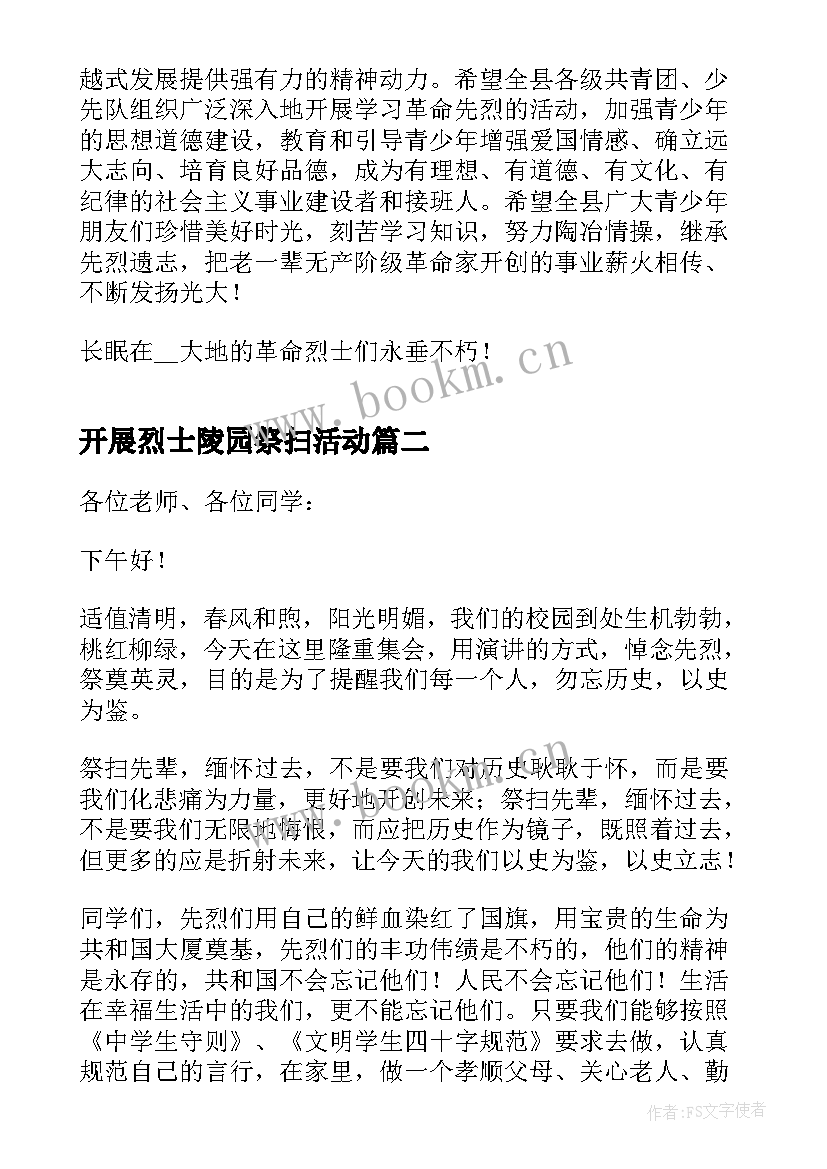 越式发展提供强有力的精神动力。希望全县各级共青团、少先队组织广泛深入地开展学习革命先烈的活动，加强青少年的思想道德建设，教育和引导青少年增强爱国情感、确立远大志向、培育良好品德，成为有理想、有道德、有文化、有纪律的社会主义事业建设者和接班人。希望全县广大青少年朋友们珍惜美好时光，刻苦学习知识，努力陶冶情操，继承先烈遗志，把老一辈无产阶级革命家开创的事业薪火相传、不断发扬光大！

长眠在__大地的革命烈士们永垂不朽！

www.bookm.cn

开展烈士陵园祭扫活动篇二

各位老师、各位同学：

下午好！

适值清明，春风和煦，阳光明媚，我们的校园到处生机勃勃，桃红柳绿，今天在这里隆重集会，用演讲的方式，悼念先烈，祭奠英灵，目的是为了提醒我们每一个人，勿忘历史，以史为鉴。

祭扫先辈，缅怀过去，不是要我们对历史耿耿于怀，而是要我们化悲痛为力量，更好地开创未来；祭扫先辈，缅怀过去，不是要我们无限地悔恨，而应把历史作为镜子，既照着过去，但更多的应是折射未来，让今天的我们以史为鉴，以史立志！

同学们，先烈们用自己的鲜血染红了国旗，用宝贵的生命为共和国大厦奠基，先烈们的丰功伟绩是不朽的，他们的精神是永存的，共和国不会忘记他们！人民不会忘记他们！生活在幸福生活中的我们，更不能忘记他们。只要我们能够按照《中学生守则》、《文明学生四十字规范》要求去做，认真规范自己的言行，在家里，做一个孝顺父母、关心老人、勤

作者：FS文字使者